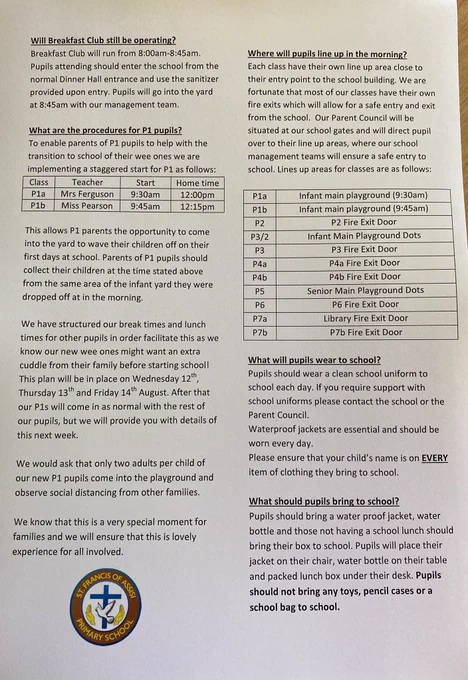 Will Breakfast Club still be operating?
Breakfast Club will run from 8:00am-8:45am. Pupils attending should enter the school from the normal Dinner Hall entrance and use the sanitizer provided upon entry. Pupils will go into the yard at 8:45am with our management team.

What are the procedures for P1 pupils?
To enable parents of P1 pupils to help with the transition to school of their wee ones we are implementing a staggered start for P1 as follows:

| Class | Teacher | Start | Home time |
|---|---|---|---|
| P1a | Mrs Ferguson | 9:30am | 12:00pm |
| P1b | Miss Pearson | 9:45am | 12:15pm |

This allows P1 parents the opportunity to come into the yard to wave their children off on their first days at school. Parents of P1 pupils should collect their children at the time stated above from the same area of the infant yard they were dropped off at in the morning.

We have structured our break times and lunch times for other pupils in order facilitate this as we know our new wee ones might want an extra cuddle from their family before starting school! This plan will be in place on Wednesday 12$^{th}$, Thursday 13$^{th}$ and Friday 14$^{th}$ August. After that our P1s will come in as normal with the rest of our pupils, but we will provide you with details of this next week.

We would ask that only two adults per child of our new P1 pupils come into the playground and observe social distancing from other families.

We know that this is a very special moment for families and we will ensure that this is lovely experience for all involved.

ST. FRANCIS OF ASSISI PRIMARY SCHOOL

Where will pupils line up in the morning?
Each class have their own line up area close to their entry point to the school building. We are fortunate that most of our classes have their own fire exits which will allow for a safe entry and exit from the school. Our Parent Council will be situated at our school gates and will direct pupil over to their line up areas, where our school management teams will ensure a safe entry to school. Lines up areas for classes are as follows:

| P1a | Infant main playground (9:30am) |
|---|---|
| P1b | Infant main playground (9:45am) |
| P2 | P2 Fire Exit Door |
| P3/2 | Infant Main Playground Dots |
| P3 | P3 Fire Exit Door |
| P4a | P4a Fire Exit Door |
| P4b | P4b Fire Exit Door |
| P5 | Senior Main Playground Dots |
| P6 | P6 Fire Exit Door |
| P7a | Library Fire Exit Door |
| P7b | P7b Fire Exit Door |

What will pupils wear to school?
Pupils should wear a clean school uniform to school each day. If you require support with school uniforms please contact the school or the Parent Council.
Waterproof jackets are essential and should be worn every day.
Please ensure that your child's name is on EVERY item of clothing they bring to school.

What should pupils bring to school?
Pupils should bring a water proof jacket, water bottle and those not having a school lunch should bring their box to school. Pupils will place their jacket on their chair, water bottle on their table and packed lunch box under their desk. Pupils should not bring any toys, pencil cases or a school bag to school.